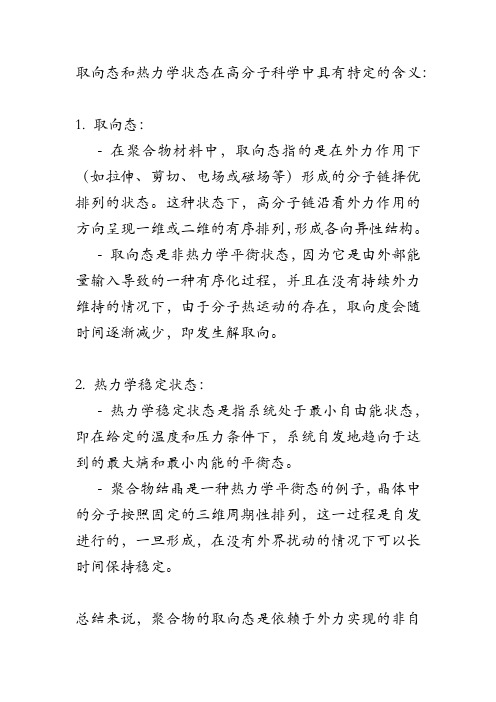 取向态和热力学状态在高分子科学中具有特定的含义:

1. 取向态:

- 在聚合物材料中，取向态指的是在外力作用下（如拉伸、剪切、电场或磁场等）形成的分子链择优排列的状态。这种状态下，高分子链沿着外力作用的方向呈现一维或二维的有序排列，形成各向异性结构。

- 取向态是非热力学平衡状态，因为它是由外部能量输入导致的一种有序化过程，并且在没有持续外力维持的情况下，由于分子热运动的存在，取向度会随时间逐渐减少，即发生解取向。

2. 热力学稳定状态:

- 热力学稳定状态是指系统处于最小自由能状态，即在给定的温度和压力条件下，系统自发地趋向于达到的最大熵和最小内能的平衡态。

- 聚合物结晶是一种热力学平衡态的例子，晶体中的分子按照固定的三维周期性排列，这一过程是自发进行的，一旦形成，在没有外界扰动的情况下可以长时间保持稳定。

总结来说，聚合物的取向态是依赖于外力实现的非自